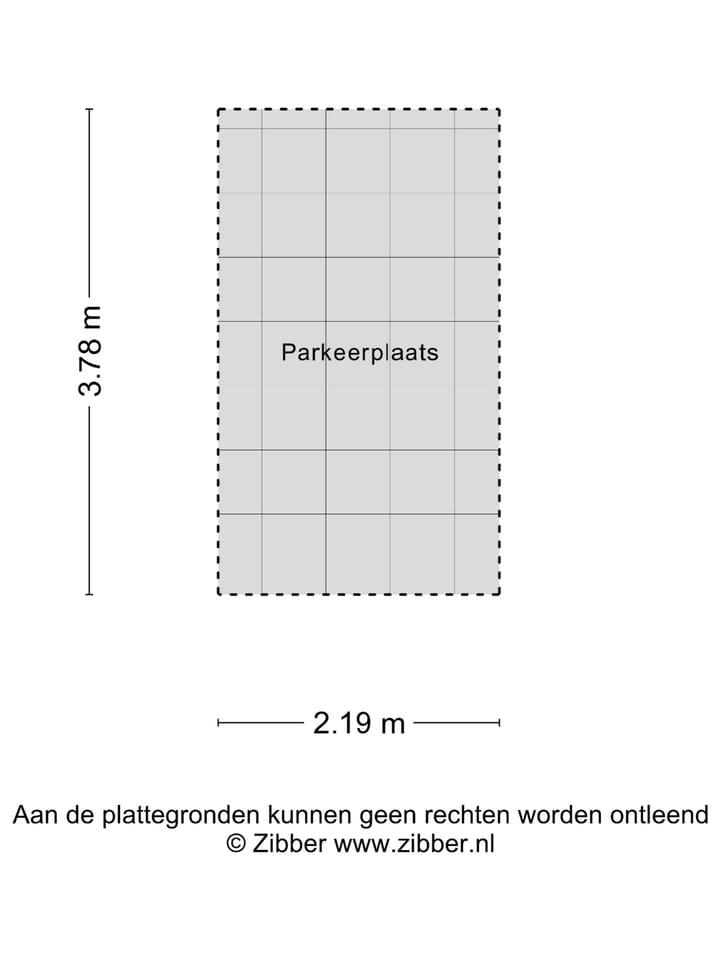 3.78 m

Parkeerplaats

2.19 m

Aan de plattegronden kunnen geen rechten worden ontleend
© Zibber www.zibber.nl